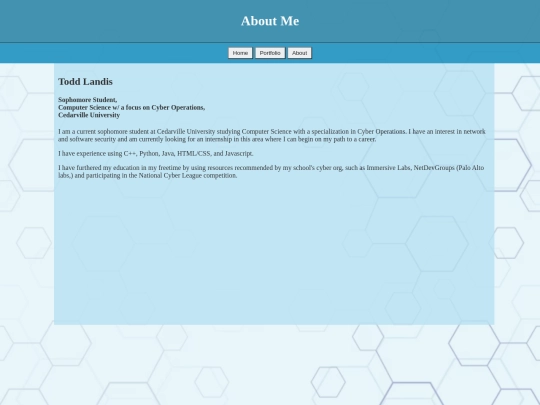 About Me

Home Portfolio About

Todd Landis

Sophomore Student,
Computer Science w/ a focus on Cyber Operations,
Cedarville University

I am a current sophomore student at Cedarville University studying Computer Science with a specialization in Cyber Operations. I have an interest in network and software security and am currently looking for an internship in this area where I can begin on my path to a career.

I have experience using C++, Python, Java, HTML/CSS, and Javascript.

I have furthered my education in my freetime by using resources recommended by my school's cyber org, such as Immersive Labs, NetDevGroups (Palo Alto labs,) and participating in the National Cyber League competition.